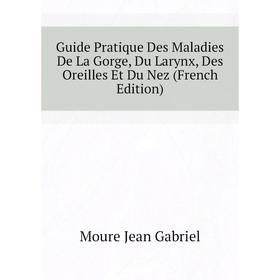 Guide Pratique Des Maladies De La Gorge, Du Larynx, Des Oreilles Et Du Nez (French Edition)

Moure Jean Gabriel